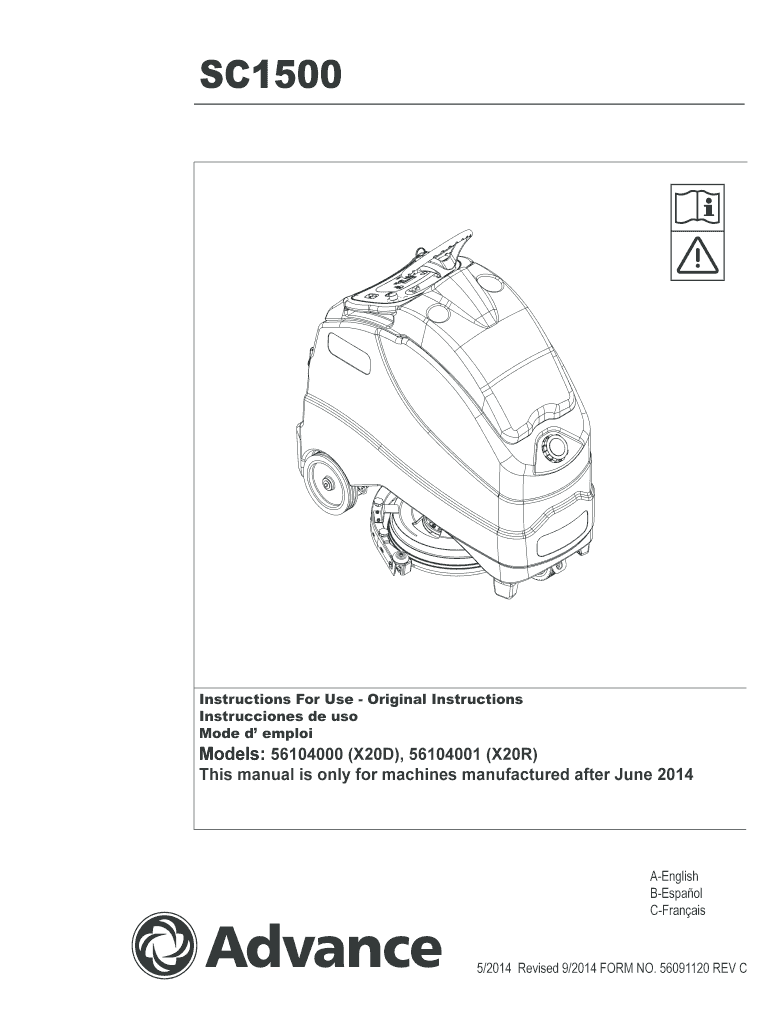 SC1500

Instructions For Use - Original Instructions
Instrucciones de uso
Mode d' emploi
Models: 56104000 (X20D), 56104001 (X20R)
This manual is only for machines manufactured after June 2014

A-English
B-Español
C-Français

Advance

5/2014 Revised 9/2014 FORM NO. 56091120 REV C